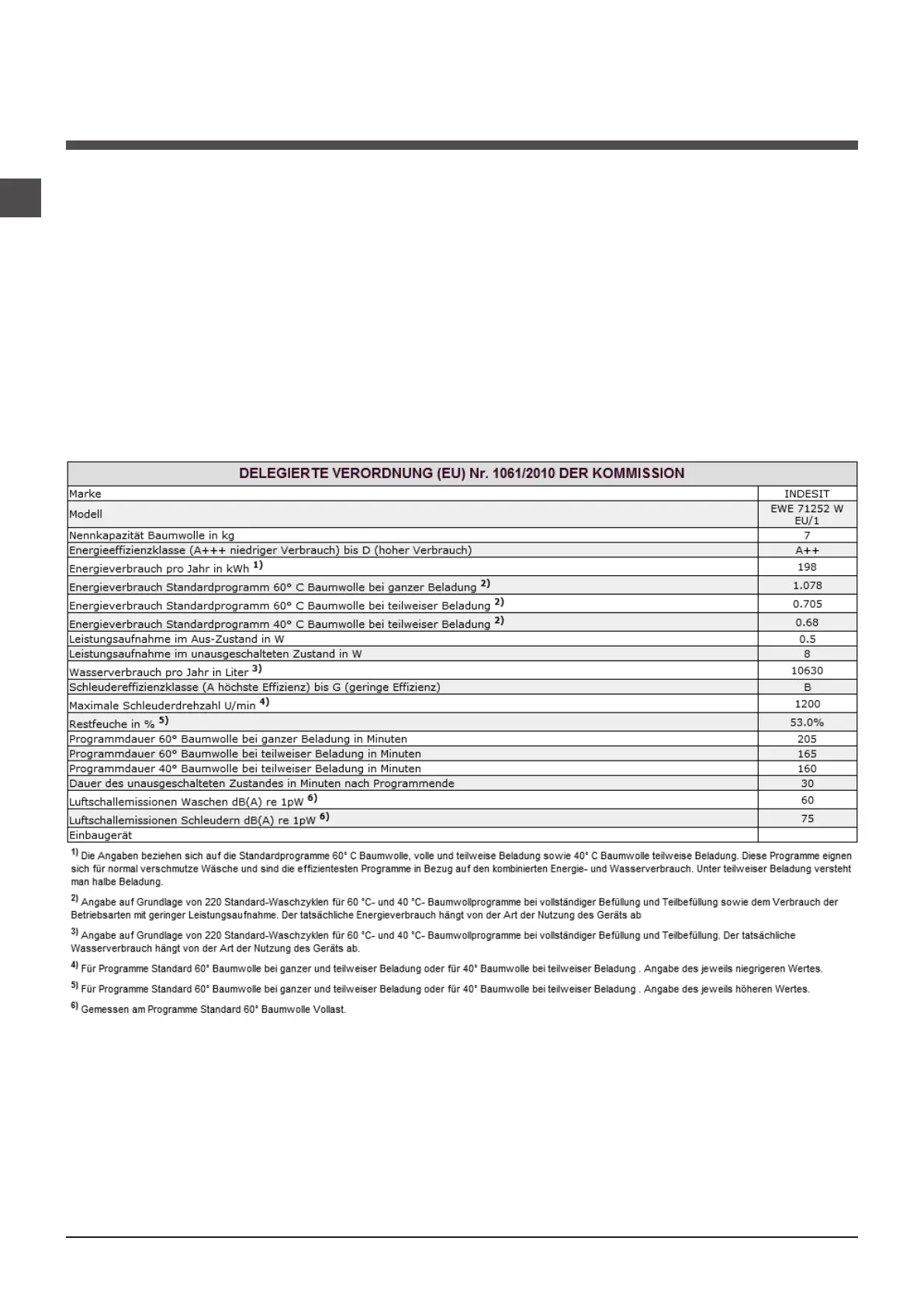 | DELEGIERTE VERORDNUNG (EU) Nr. 1061/2010 DER KOMMISSION | |
|---|---|
| Marke | INDESIT |
| Modell | EWE 71252 W EU/1 |
| Nennkapazität Baumwolle in kg | 7 |
| Energieeffizienzklasse (A+++ niedriger Verbrauch) bis D (hoher Verbrauch) | A++ |
| Energieverbrauch pro Jahr in kWh $^{1)}$ | 198 |
| Energieverbrauch Standardprogramm 60° C Baumwolle bei ganzer Beladung $^{2)}$ | 1.078 |
| Energieverbrauch Standardprogramm 60° C Baumwolle bei teilweiser Beladung $^{2)}$ | 0.705 |
| Energieverbrauch Standardprogramm 40° C Baumwolle bei teilweiser Beladung $^{2)}$ | 0.68 |
| Leistungsaufnahme im Aus-Zustand in W | 0.5 |
| Leistungsaufnahme im unausgeschalteten Zustand in W | 8 |
| Wasserverbrauch pro Jahr in Liter $^{3)}$ | 10630 |
| Schleudereffizienzklasse (A höchste Effizienz) bis G (geringe Effizienz) | B |
| Maximale Schleuderdrehzahl U/min $^{4)}$ | 1200 |
| Restfeuche in % $^{5)}$ | 53.0% |
| Programmdauer 60° Baumwolle bei ganzer Beladung in Minuten | 205 |
| Programmdauer 60° Baumwolle bei teilweiser Beladung in Minuten | 165 |
| Programmdauer 40° Baumwolle bei teilweiser Beladung in Minuten | 160 |
| Dauer des unausgeschalteten Zustandes in Minuten nach Programmende | 30 |
| Luftschallemissionen Waschen dB(A) re 1pW $^{6)}$ | 60 |
| Luftschallemissionen Schleudern dB(A) re 1pW $^{6)}$ | 75 |
| Einbaugerät | |

$^{1)}$ Die Angaben beziehen sich auf die Standardprogramme 60° C Baumwolle, volle und teilweise Beladung sowie 40° C Baumwolle teilweise Beladung. Diese Programme eignen sich für normal verschmutze Wäsche und sind die effizientesten Programme in Bezug auf den kombinierten Energie- und Wasserverbrauch. Unter teilweiser Beladung versteht man halbe Beladung.

$^{2)}$ Angabe auf Grundlage von 220 Standard-Waschzyklen für 60 °C- und 40 °C- Baumwollprogramme bei vollständiger Befüllung und Teilbefüllung sowie dem Verbrauch der Betriebsarten mit geringer Leistungsaufnahme. Der tatsächliche Energieverbrauch hängt von der Art der Nutzung des Geräts ab

$^{3)}$ Angabe auf Grundlage von 220 Standard-Waschzyklen für 60 °C- und 40 °C- Baumwollprogramme bei vollständiger Befüllung und Teilbefüllung. Der tatsächliche Wasserverbrauch hängt von der Art der Nutzung des Geräts ab.

$^{4)}$ Für Programme Standard 60° Baumwolle bei ganzer und teilweiser Beladung oder für 40° Baumwolle bei teilweiser Beladung . Angabe des jeweils niegrigeren Wertes.

$^{5)}$ Für Programme Standard 60° Baumwolle bei ganzer und teilweiser Beladung oder für 40° Baumwolle bei teilweiser Beladung . Angabe des jeweils höheren Wertes.

$^{6)}$ Gemessen am Programme Standard 60° Baumwolle Vollast.